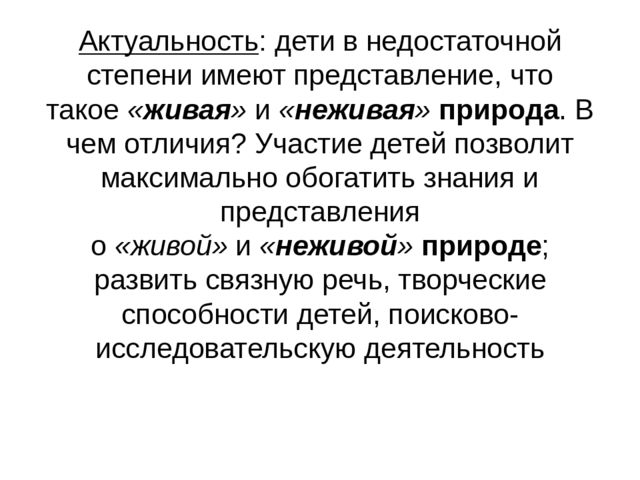 Актуальность: дети в недостаточной степени имеют представление, что такое «живая» и «неживая» природа. В чем отличия? Участие детей позволит максимально обогатить знания и представления о «живой» и «неживой» природе; развить связную речь, творческие способности детей, поисково-исследовательскую деятельность